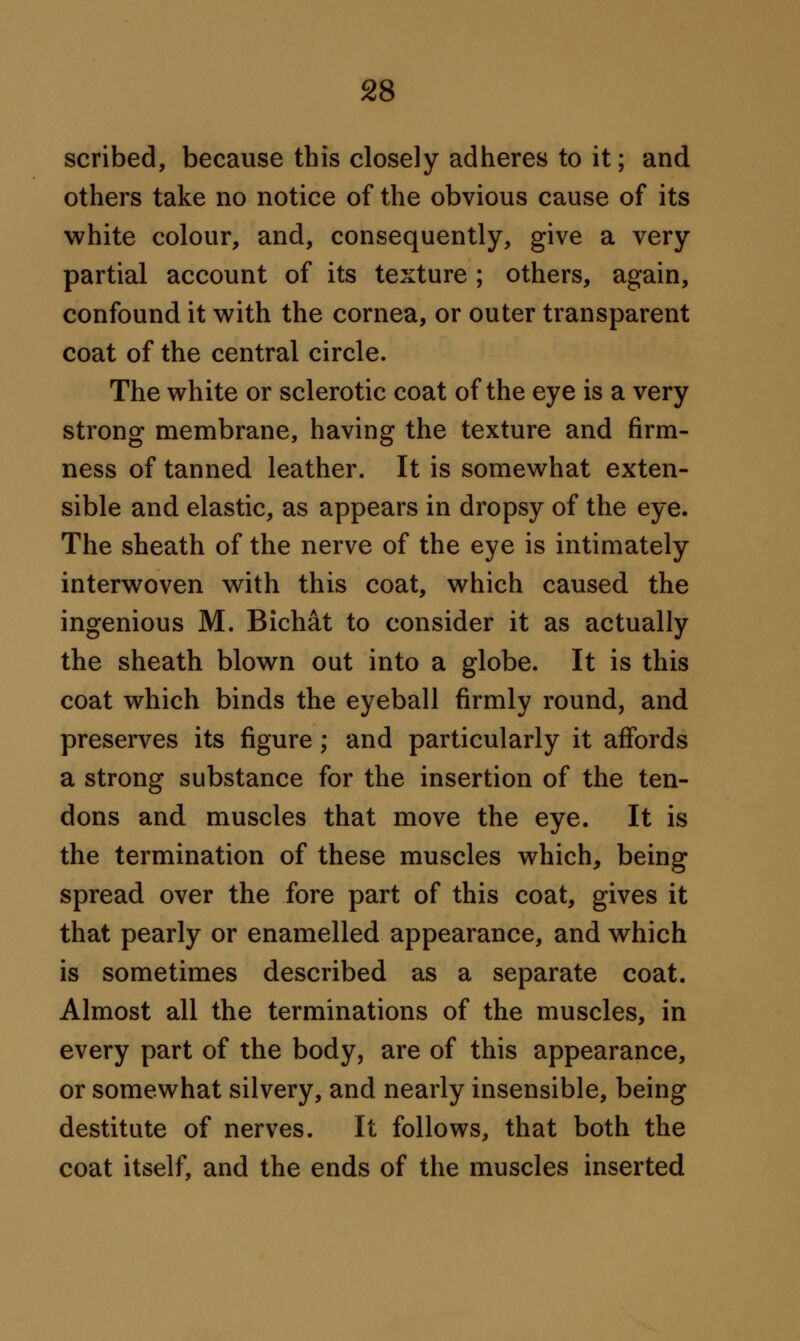 28

scribed, because this closely adheres to it; and others take no notice of the obvious cause of its white colour, and, consequently, give a very partial account of its texture; others, again, confound it with the cornea, or outer transparent coat of the central circle.

The white or sclerotic coat of the eye is a very strong membrane, having the texture and firmness of tanned leather. It is somewhat extensible and elastic, as appears in dropsy of the eye. The sheath of the nerve of the eye is intimately interwoven with this coat, which caused the ingenious M. Bichât to consider it as actually the sheath blown out into a globe. It is this coat which binds the eyeball firmly round, and preserves its figure; and particularly it affords a strong substance for the insertion of the tendons and muscles that move the eye. It is the termination of these muscles which, being spread over the fore part of this coat, gives it that pearly or enamelled appearance, and which is sometimes described as a separate coat. Almost all the terminations of the muscles, in every part of the body, are of this appearance, or somewhat silvery, and nearly insensible, being destitute of nerves. It follows, that both the coat itself, and the ends of the muscles inserted